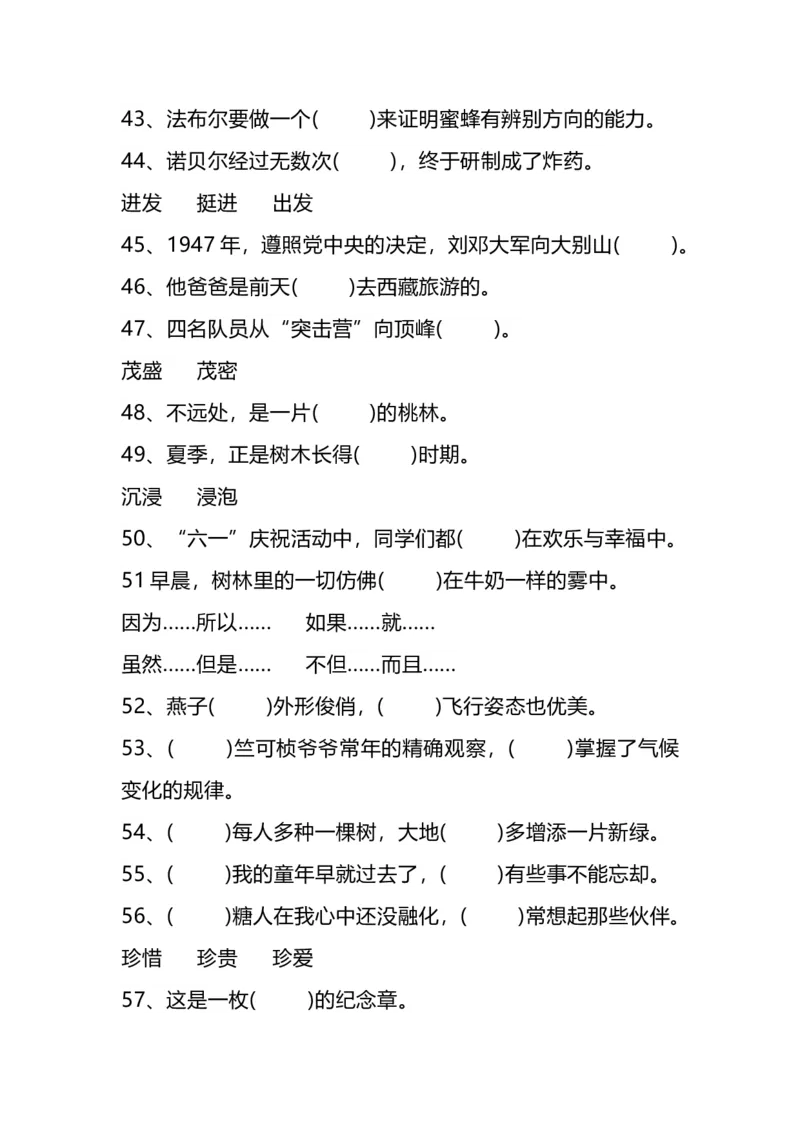 43、法布尔要做一个(　　)来证明蜜蜂有辨别方向的能力。

44、诺贝尔经过无数次(　　)，终于研制成了炸药。

进发　挺进　出发

45、1947 年，遵照党中央的决定，刘邓大军向大别山(　　)。

46、他爸爸是前天(　　)去西藏旅游的。

47、四名队员从“突击营”向顶峰(　　)。

茂盛　茂密

48、不远处，是一片(　　)的桃林。

49、夏季，正是树木长得(　　)时期。

沉浸　浸泡

50、“六一”庆祝活动中，同学们都(　　)在欢乐与幸福中。

51 早晨，树林里的一切仿佛(　　)在牛奶一样的雾中。

因为……所以……　如果……就……

虽然……但是……　不但……而且……

52、燕子(　　)外形俊俏，(　　)飞行姿态也优美。

53、(　　)竺可桢爷爷常年的精确观察，(　　)掌握了气候变化的规律。

54、(　　)每人多种一棵树，大地(　　)多增添一片新绿。

55、(　　)我的童年早就过去了，(　　)有些事不能忘却。

56、(　　)糖人在我心中还没融化，(　　)常想起那些伙伴。

珍惜　珍贵　珍爱

57、这是一枚(　　)的纪念章。